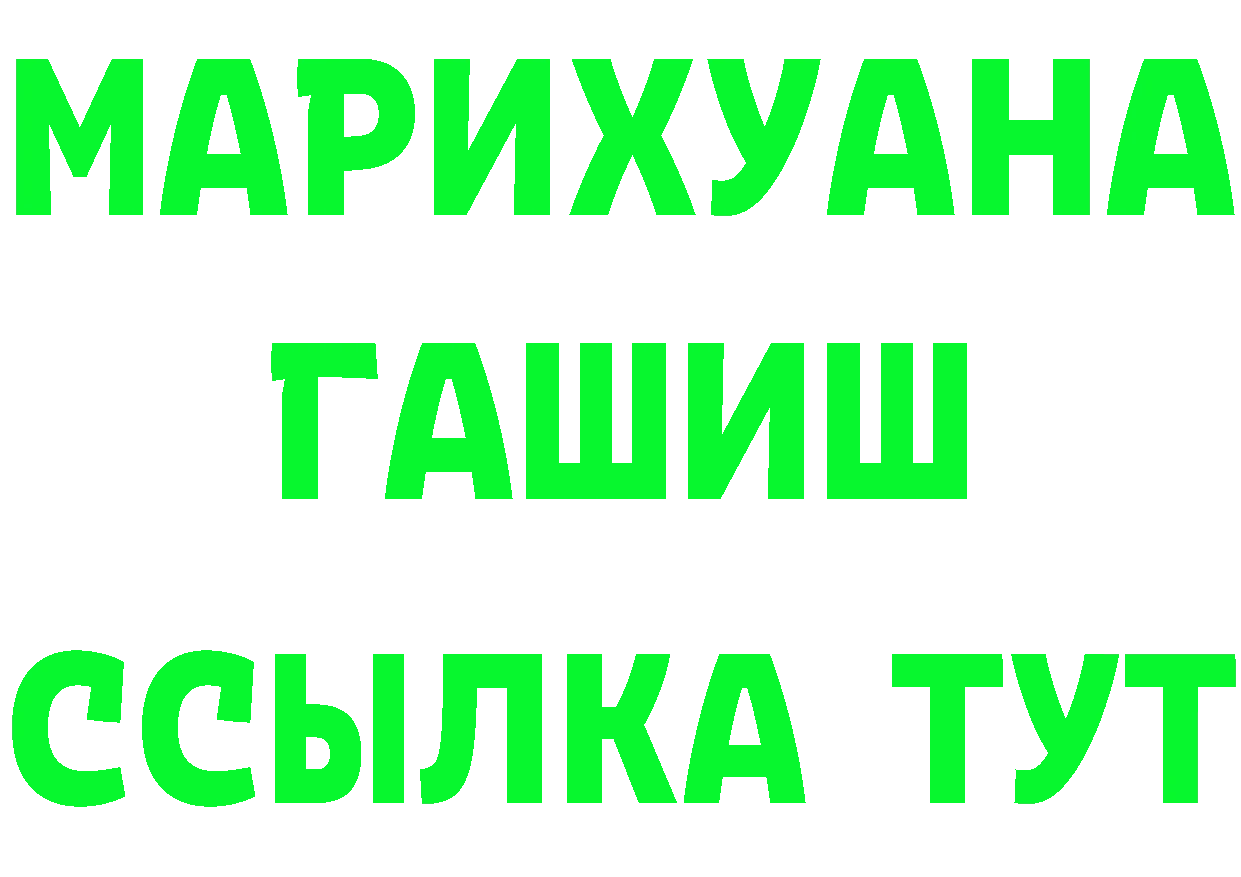 МАРИХУАНА
ГАШИШ
ССЫЛКА ТУТ